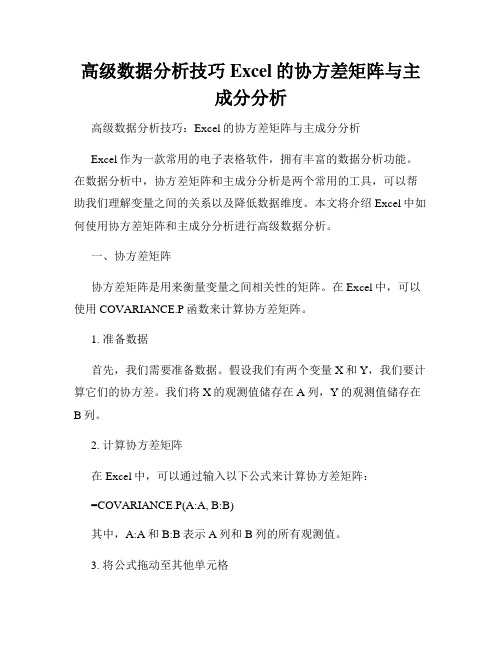 高级数据分析技巧 Excel 的协方差矩阵与主成分分析

高级数据分析技巧：Excel 的协方差矩阵与主成分分析

Excel 作为一款常用的电子表格软件，拥有丰富的数据分析功能。在数据分析中，协方差矩阵和主成分分析是两个常用的工具，可以帮助我们理解变量之间的关系以及降低数据维度。本文将介绍 Excel 中如何使用协方差矩阵和主成分分析进行高级数据分析。

一、协方差矩阵

协方差矩阵是用来衡量变量之间相关性的矩阵。在 Excel 中，可以使用 COVARIANCE.P 函数来计算协方差矩阵。

1. 准备数据

首先，我们需要准备数据。假设我们有两个变量 X 和 Y，我们要计算它们的协方差。我们将 X 的观测值储存在 A 列，Y 的观测值储存在 B 列。

2. 计算协方差矩阵

在 Excel 中，可以通过输入以下公式来计算协方差矩阵：

=COVARIANCE.P(A:A, B:B)

其中，A:A 和 B:B 表示 A 列和 B 列的所有观测值。

3. 将公式拖动至其他单元格